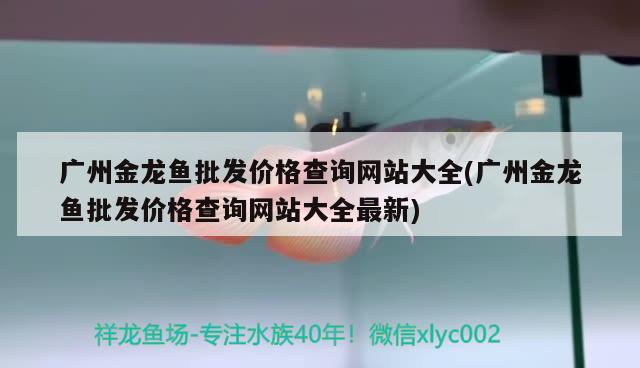 广州金龙鱼批发价格查询网站大全(广州金龙鱼批发价格查询网站大全最新)

祥龙鱼场-专注水族40年！微信xlyc002